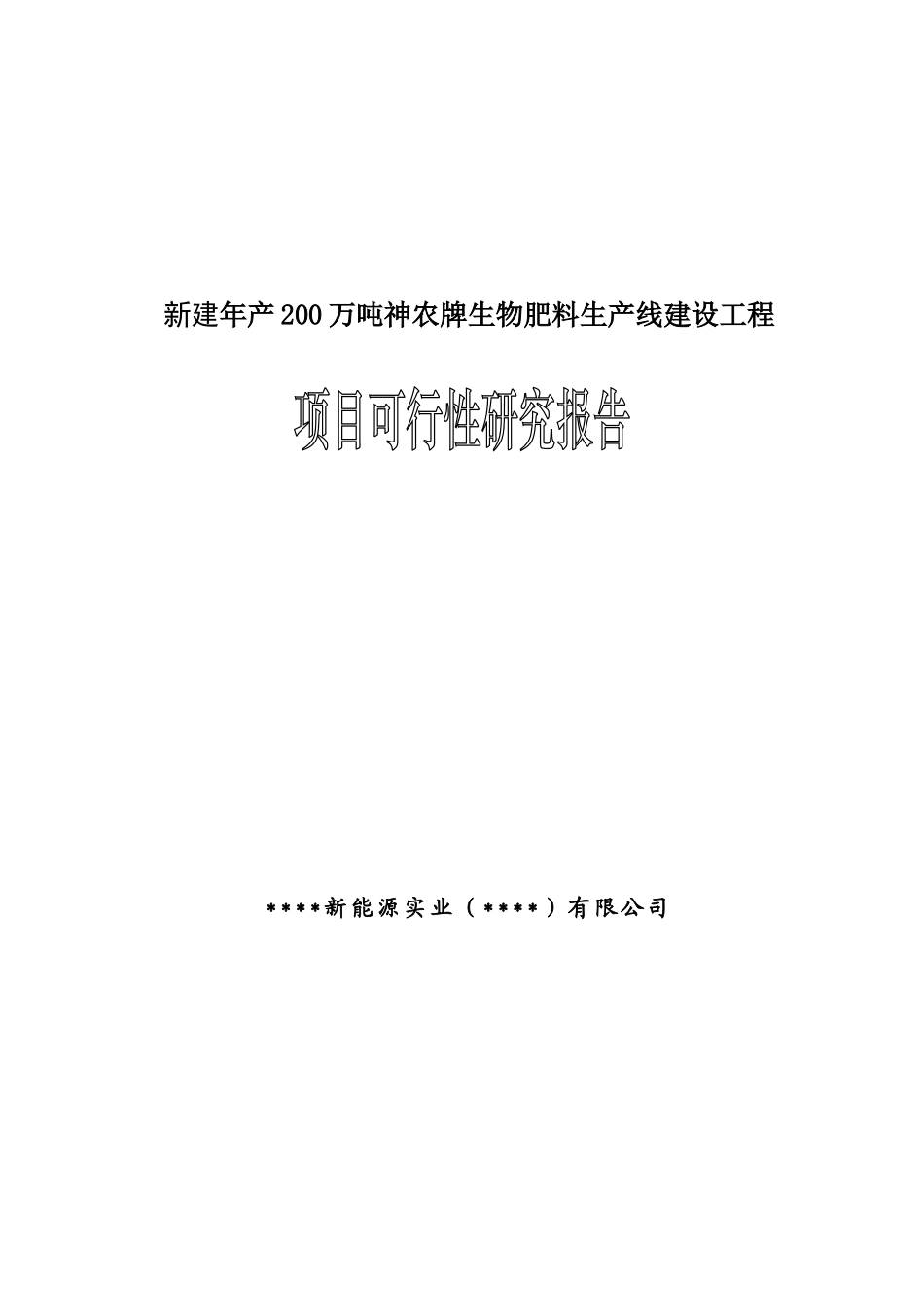 新建年产200万吨神农牌生物肥料生产线建设工程

项目可行性研究报告

****新能源实业（****）有限公司